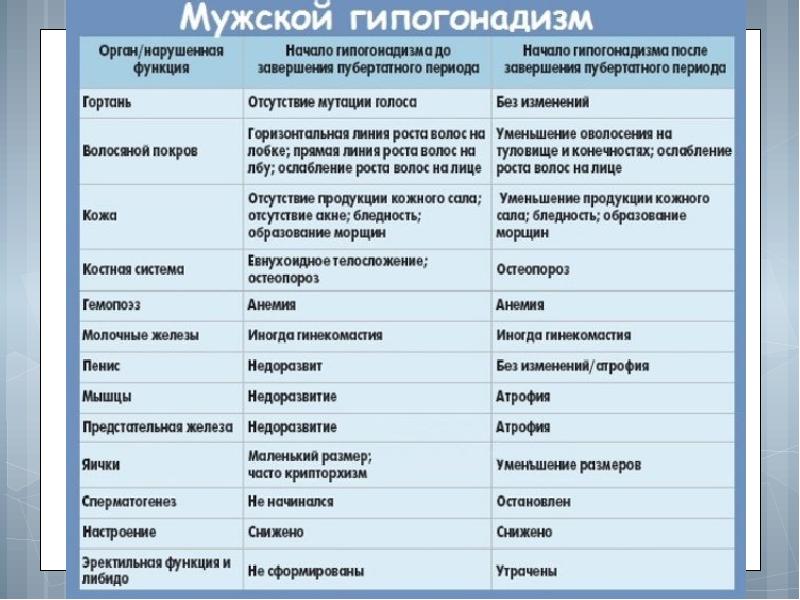 Мужской гипогонадизм

| Орган/нарушенная функция | Начало гипогонадизма до завершения пубертатного периода | Начало гипогонадизма после завершения пубертатного периода |
|---|---|---|
| Гортань | Отсутствие мутации голоса | Без изменений |
| Волосяной покров | Горизонтальная линия роста волос на лобке; прямая линия роста волос на лбу; ослабление роста волос на лице | Уменьшение оволосения на туловище и конечностях; ослабление роста волос на лице |
| Кожа | Отсутствие продукции кожного сала; отсутствие акне; бледность; образование морщин | Уменьшение продукции кожного сала; бледность; образование морщин |
| Костная система | Евнухоидное телосложение; остеопороз | Остеопороз |
| Гемопоэз | Анемия | Анемия |
| Молочные железы | Иногда гинекомастия | Иногда гинекомастия |
| Пенис | Недоразвит | Без изменений/атрофия |
| Мышцы | Недоразвитие | Атрофия |
| Предстательная железа | Недоразвитие | Атрофия |
| Яички | Маленький размер; часто крипторхизм | Уменьшение размеров |
| Сперматогенез | Не начинался | Остановлен |
| Настроение | Снижено | Снижено |
| Эректильная функция и либидо | Не сформированы | Утрачены |